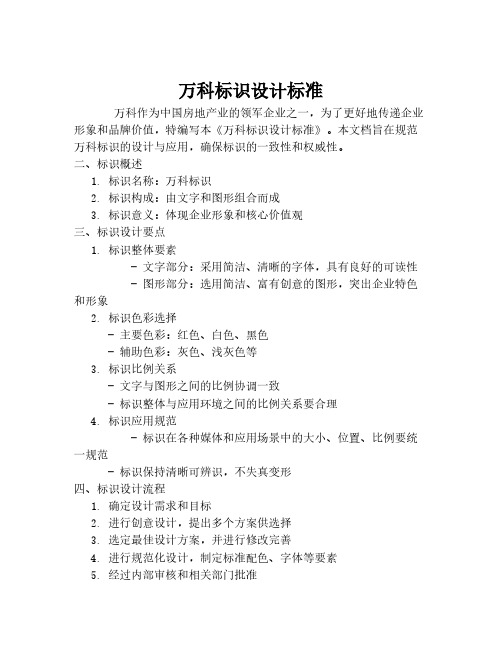 万科标识设计标准

万科作为中国房地产业的领军企业之一，为了更好地传递企业形象和品牌价值，特编写本《万科标识设计标准》。本文档旨在规范万科标识的设计与应用，确保标识的一致性和权威性。

二、标识概述

1. 标识名称：万科标识
2. 标识构成：由文字和图形组合而成
3. 标识意义：体现企业形象和核心价值观

三、标识设计要点

1. 标识整体要素
- 文字部分：采用简洁、清晰的字体，具有良好的可读性
- 图形部分：选用简洁、富有创意的图形，突出企业特色和形象
2. 标识色彩选择
- 主要色彩：红色、白色、黑色
- 辅助色彩：灰色、浅灰色等
3. 标识比例关系
- 文字与图形之间的比例协调一致
- 标识整体与应用环境之间的比例关系要合理
4. 标识应用规范
- 标识在各种媒体和应用场景中的大小、位置、比例要统一规范
- 标识保持清晰可辨识，不失真变形

四、标识设计流程

1. 确定设计需求和目标
2. 进行创意设计，提出多个方案供选择
3. 选定最佳设计方案，并进行修改完善
4. 进行规范化设计，制定标准配色、字体等要素
5. 经过内部审核和相关部门批准